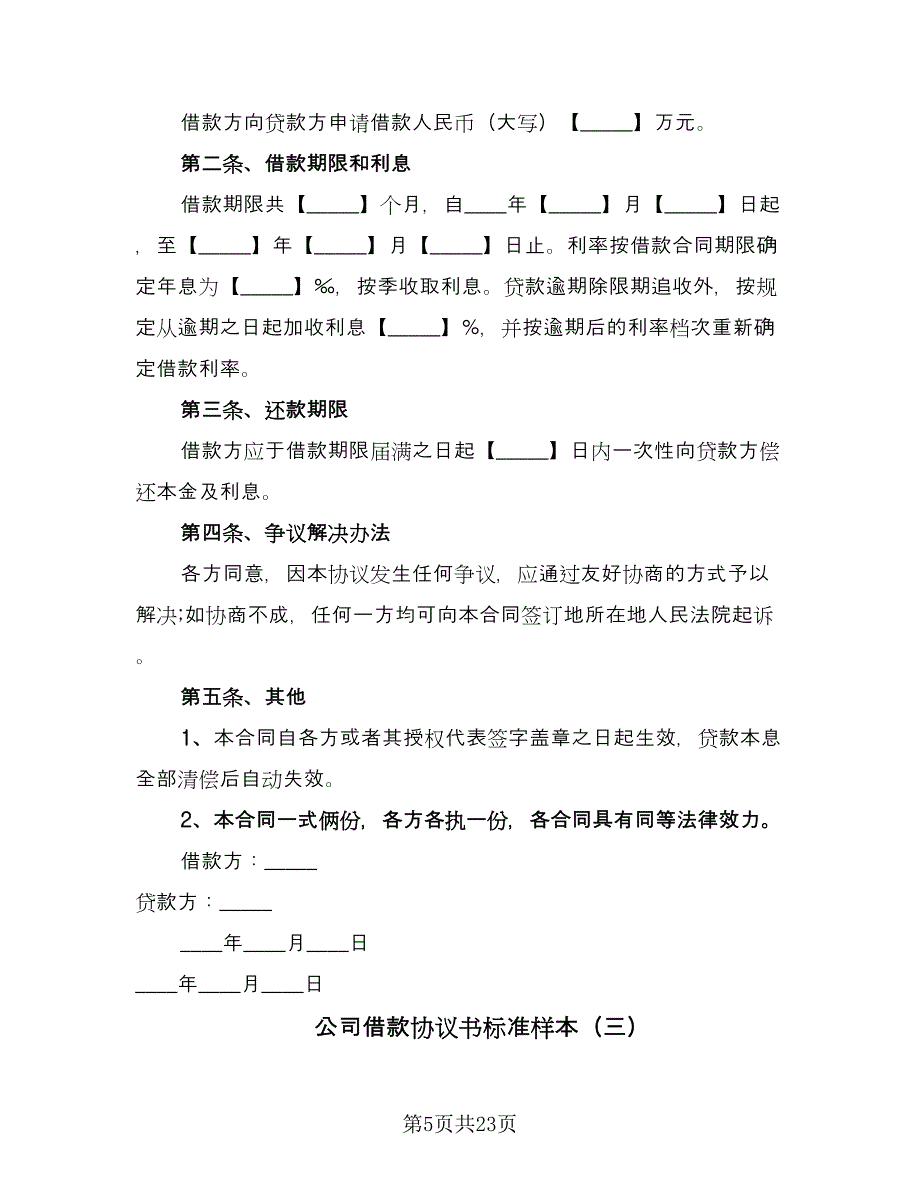 借款方向贷款方申请借款人民币（大写）【_____】万元。

第二条、借款期限和利息

借款期限共【_____】个月，自____年【_____】月【_____】日起，至【_____】年【_____】月【_____】日止。利率按借款合同期限确定年息为【_____】‰，按季收取利息。贷款逾期除限期追收外，按规定从逾期之日起加收利息【_____】%，并按逾期后的利率档次重新确定借款利率。

第三条、还款期限

借款方应于借款期限届满之日起【_____】日内一次性向贷款方偿还本金及利息。

第四条、争议解决办法

各方同意，因本协议发生任何争议，应通过友好协商的方式予以解决;如协商不成，任何一方均可向本合同签订地所在地人民法院起诉。

第五条、其他

1、本合同自各方或者其授权代表签字盖章之日起生效，贷款本息全部清偿后自动失效。

2、本合同一式俩份，各方各执一份，各合同具有同等法律效力。

借款方：_____

贷款方：_____

____年____月____日

____年____月____日

公司借款协议书标准样本（三）

第5页共23页